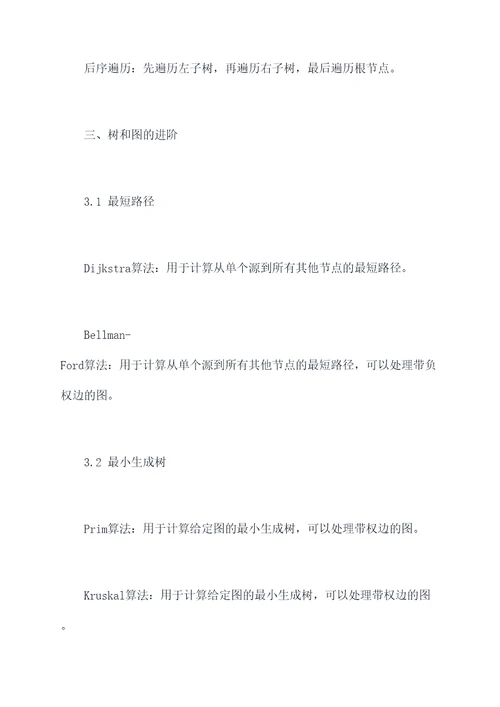 后序遍历：先遍历左子树，再遍历右子树，最后遍历根节点。

三、树和图的进阶

3.1 最短路径

Dijkstra算法：用于计算从单个源到所有其他节点的最短路径。

Bellman-Ford算法：用于计算从单个源到所有其他节点的最短路径，可以处理带负权边的图。

3.2 最小生成树

Prim算法：用于计算给定图的最小生成树，可以处理带权边的图。

Kruskal算法：用于计算给定图的最小生成树，可以处理带权边的图。